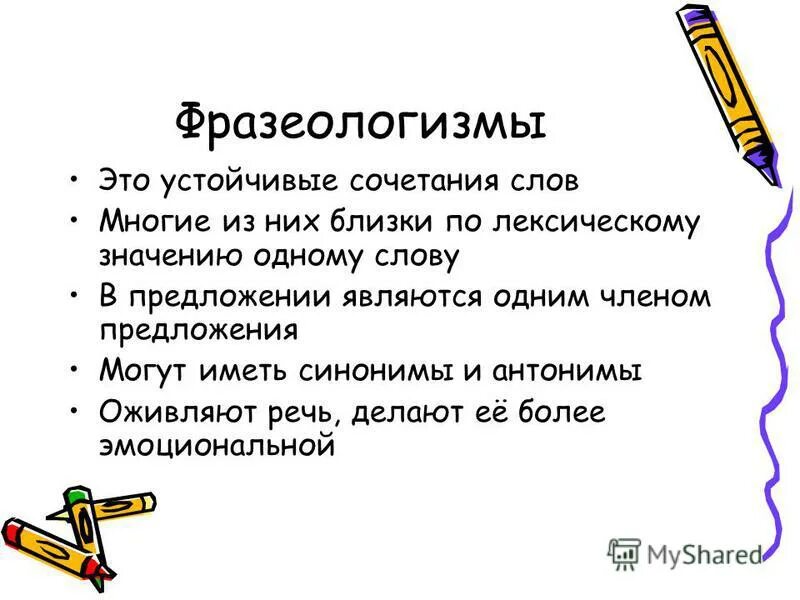 Фразеологизмы

• Это устойчивые сочетания слов
• Многие из них близки по лексическому значению одному слову
• В предложении являются одним членом предложения
• Могут иметь синонимы и антонимы
• Оживляют речь, делают её более эмоциональной

MyShared